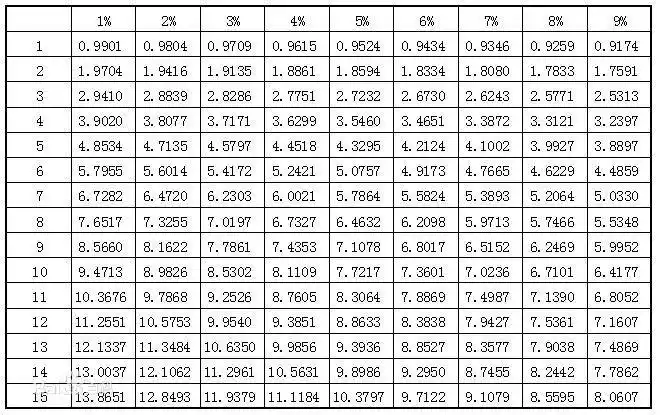 |  | 1% | 2% | 3% | 4% | 5% | 6% | 7% | 8% | 9% |
|---|---|---|---|---|---|---|---|---|---|
| 1 | 0.9901 | 0.9804 | 0.9709 | 0.9615 | 0.9524 | 0.9434 | 0.9346 | 0.9259 | 0.9174 |
| 2 | 1.9704 | 1.9416 | 1.9135 | 1.8861 | 1.8594 | 1.8334 | 1.8080 | 1.7833 | 1.7591 |
| 3 | 2.9410 | 2.8839 | 2.8286 | 2.7751 | 2.7232 | 2.6730 | 2.6243 | 2.5771 | 2.5313 |
| 4 | 3.9020 | 3.8077 | 3.7171 | 3.6299 | 3.5460 | 3.4651 | 3.3872 | 3.3121 | 3.2397 |
| 5 | 4.8534 | 4.7135 | 4.5797 | 4.4518 | 4.3295 | 4.2124 | 4.1002 | 3.9927 | 3.8897 |
| 6 | 5.7955 | 5.6014 | 5.4172 | 5.2421 | 5.0757 | 4.9173 | 4.7665 | 4.6229 | 4.4859 |
| 7 | 6.7282 | 6.4720 | 6.2303 | 6.0021 | 5.7864 | 5.5824 | 5.3893 | 5.2064 | 5.0330 |
| 8 | 7.6517 | 7.3255 | 7.0197 | 6.7327 | 6.4632 | 6.2098 | 5.9713 | 5.7466 | 5.5348 |
| 9 | 8.5660 | 8.1622 | 7.7861 | 7.4353 | 7.1078 | 6.8017 | 6.5152 | 6.2469 | 5.9952 |
| 10 | 9.4713 | 8.9826 | 8.5302 | 8.1109 | 7.7217 | 7.3601 | 7.0236 | 6.7101 | 6.4177 |
| 11 | 10.3676 | 9.7868 | 9.2526 | 8.7605 | 8.3064 | 7.8869 | 7.4987 | 7.1390 | 6.8052 |
| 12 | 11.2551 | 10.5753 | 9.9540 | 9.3851 | 8.8633 | 8.3838 | 7.9427 | 7.5361 | 7.1607 |
| 13 | 12.1337 | 11.3484 | 10.6350 | 9.9856 | 9.3936 | 8.8527 | 8.3577 | 7.9038 | 7.4869 |
| 14 | 13.0037 | 12.1062 | 11.2961 | 10.5631 | 9.8986 | 9.2950 | 8.7455 | 8.2442 | 7.7862 |
| 15 | 13.8651 | 12.8493 | 11.9379 | 11.1184 | 10.3797 | 9.7122 | 9.1079 | 8.5595 | 8.0607 |